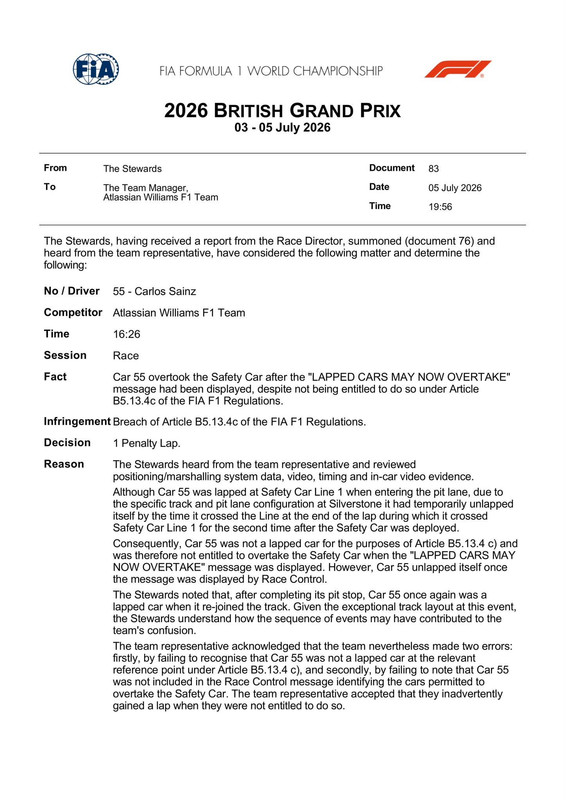 FIA

FIA FORMULA 1 WORLD CHAMPIONSHIP

2026 BRITISH GRAND PRIX
03 - 05 July 2026

From
The Stewards

To
The Team Manager,
Atlassian Williams F1 Team

Document
83

Date
05 July 2026

Time
19:56

The Stewards, having received a report from the Race Director, summoned (document 76) and heard from the team representative, have considered the following matter and determine the following:

No / Driver
55 - Carlos Sainz

Competitor
Atlassian Williams F1 Team

Time
16:26

Session
Race

Fact
Car 55 overtook the Safety Car after the "LAPPED CARS MAY NOW OVERTAKE" message had been displayed, despite not being entitled to do so under Article B5.13.4c of the FIA F1 Regulations.

Infringement
Breach of Article B5.13.4c of the FIA F1 Regulations.

Decision
1 Penalty Lap.

Reason
The Stewards heard from the team representative and reviewed positioning/marshalling system data, video, timing and in-car video evidence.

Although Car 55 was lapped at Safety Car Line 1 when entering the pit lane, due to the specific track and pit lane configuration at Silverstone it had temporarily unlapped itself by the time it crossed the Line at the end of the lap during which it crossed Safety Car Line 1 for the second time after the Safety Car was deployed.

Consequently, Car 55 was not a lapped car for the purposes of Article B5.13.4 c) and was therefore not entitled to overtake the Safety Car when the "LAPPED CARS MAY NOW OVERTAKE" message was displayed. However, Car 55 unlapped itself once the message was displayed by Race Control.

The Stewards noted that, after completing its pit stop, Car 55 once again was a lapped car when it re-joined the track. Given the exceptional track layout at this event, the Stewards understand how the sequence of events may have contributed to the team's confusion.

The team representative acknowledged that the team nevertheless made two errors: firstly, by failing to recognise that Car 55 was not a lapped car at the relevant reference point under Article B5.13.4 c), and secondly, by failing to note that Car 55 was not included in the Race Control message identifying the cars permitted to overtake the Safety Car. The team representative accepted that they inadvertently gained a lap when they were not entitled to do so.